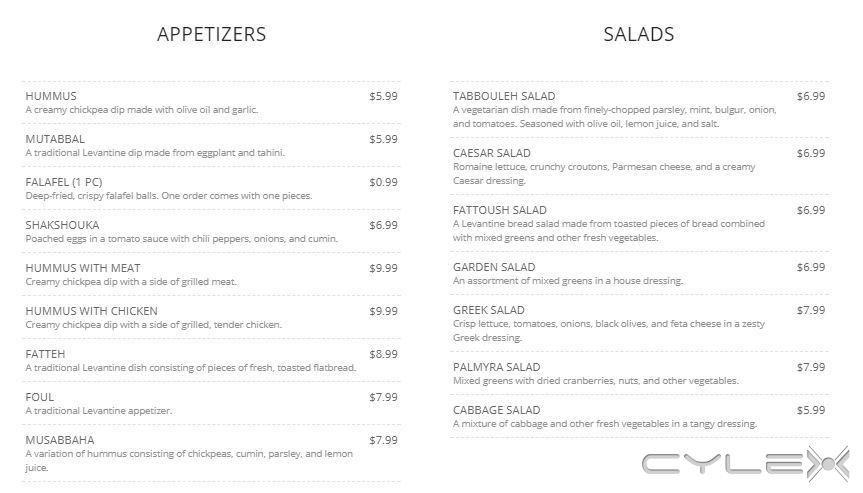 APPETIZERS

HUMMUS $5.99
A creamy chickpea dip made with olive oil and garlic.

MUTABBAL $5.99
A traditional Levantine dip made from eggplant and tahini.

FALAFEL (1 PC) $0.99
Deep-fried, crispy falafel balls. One order comes with one pieces.

SHAKSHOUKA $6.99
Poached eggs in a tomato sauce with chili peppers, onions, and cumin.

HUMMUS WITH MEAT $9.99
Creamy chickpea dip with a side of grilled meat.

HUMMUS WITH CHICKEN $9.99
Creamy chickpea dip with a side of grilled, tender chicken.

FATTEH $8.99
A traditional Levantine dish consisting of pieces of fresh, toasted flatbread.

FOUL $7.99
A traditional Levantine appetizer.

MUSABBAHA $7.99
A variation of hummus consisting of chickpeas, cumin, parsley, and lemon juice.

SALADS

TABBOULEH SALAD $6.99
A vegetarian dish made from finely-chopped parsley, mint, bulgur, onion, and tomatoes. Seasoned with olive oil, lemon juice, and salt.

CAESAR SALAD $6.99
Romaine lettuce, crunchy croutons, Parmesan cheese, and a creamy Caesar dressing.

FATTOUSH SALAD $6.99
A Levantine bread salad made from toasted pieces of bread combined with mixed greens and other fresh vegetables.

GARDEN SALAD $6.99
An assortment of mixed greens in a house dressing.

GREEK SALAD $7.99
Crisp lettuce, tomatoes, onions, black olives, and feta cheese in a zesty Greek dressing.

PALMYRA SALAD $7.99
Mixed greens with dried cranberries, nuts, and other vegetables.

CABBAGE SALAD $5.99
A mixture of cabbage and other fresh vegetables in a tangy dressing.

CYLEX